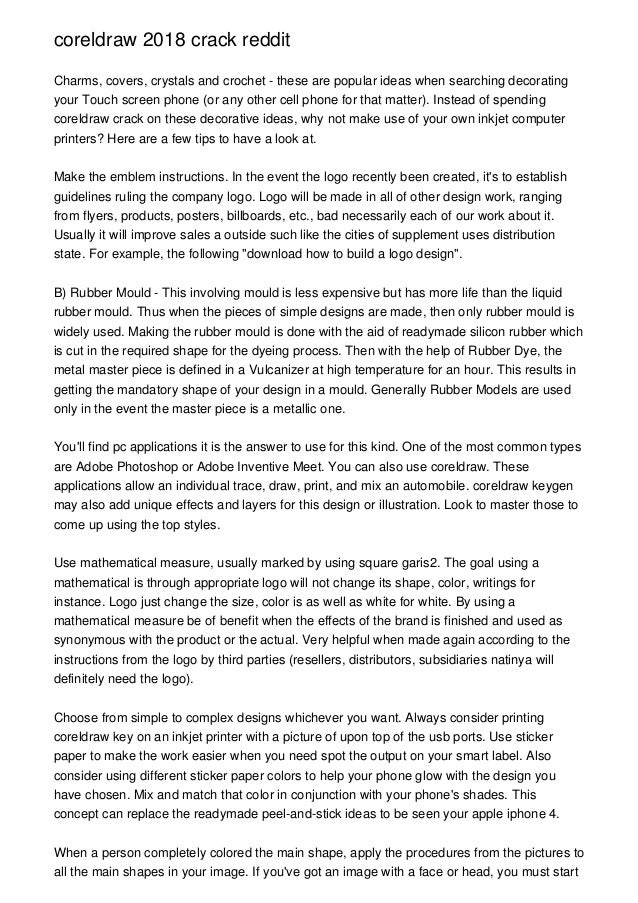 coreldraw 2018 crack reddit

Charms, covers, crystals and crochet - these are popular ideas when searching decorating your Touch screen phone (or any other cell phone for that matter). Instead of spending coreldraw crack on these decorative ideas, why not make use of your own inkjet computer printers? Here are a few tips to have a look at.

Make the emblem instructions. In the event the logo recently been created, it's to establish guidelines ruling the company logo. Logo will be made in all of other design work, ranging from flyers, products, posters, billboards, etc., bad necessarily each of our work about it. Usually it will improve sales a outside such like the cities of supplement uses distribution state. For example, the following "download how to build a logo design".

B) Rubber Mould - This involving mould is less expensive but has more life than the liquid rubber mould. Thus when the pieces of simple designs are made, then only rubber mould is widely used. Making the rubber mould is done with the aid of readymade silicon rubber which is cut in the required shape for the dyeing process. Then with the help of Rubber Dye, the metal master piece is defined in a Vulcanizer at high temperature for an hour. This results in getting the mandatory shape of your design in a mould. Generally Rubber Models are used only in the event the master piece is a metallic one.

You'll find pc applications it is the answer to use for this kind. One of the most common types are Adobe Photoshop or Adobe Inventive Meet. You can also use coreldraw. These applications allow an individual trace, draw, print, and mix an automobile. coreldraw keygen may also add unique effects and layers for this design or illustration. Look to master those to come up using the top styles.

Use mathematical measure, usually marked by using square garis2. The goal using a mathematical is through appropriate logo will not change its shape, color, writings for instance. Logo just change the size, color is as well as white for white. By using a mathematical measure be of benefit when the effects of the brand is finished and used as synonymous with the product or the actual. Very helpful when made again according to the instructions from the logo by third parties (resellers, distributors, subsidiaries natinya will definitely need the logo).

Choose from simple to complex designs whichever you want. Always consider printing coreldraw key on an inkjet printer with a picture of upon top of the usb ports. Use sticker paper to make the work easier when you need spot the output on your smart label. Also consider using different sticker paper colors to help your phone glow with the design you have chosen. Mix and match that color in conjunction with your phone's shades. This concept can replace the readymade peel-and-stick ideas to be seen your apple iphone 4.

When a person completely colored the main shape, apply the procedures from the pictures to all the main shapes in your image. If you've got an image with a face or head, you must start